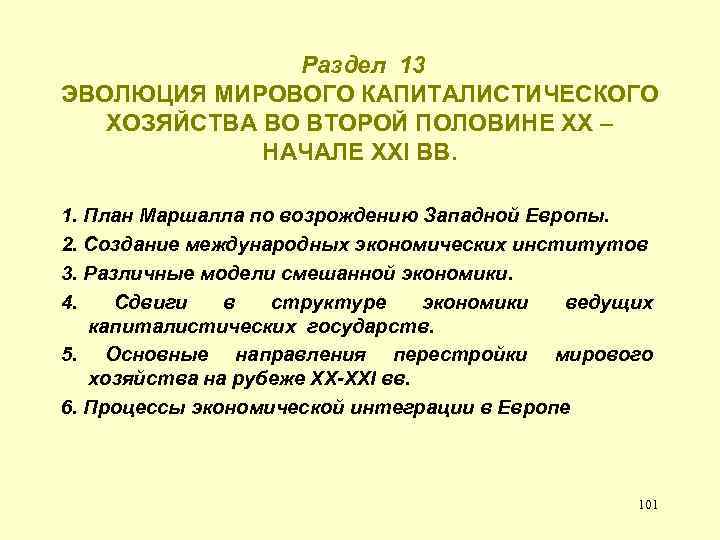 Раздел 13
ЭВОЛЮЦИЯ МИРОВОГО КАПИТАЛИСТИЧЕСКОГО ХОЗЯЙСТВА ВО ВТОРОЙ ПОЛОВИНЕ XX – НАЧАЛЕ XXI ВВ.

1. План Маршалла по возрождению Западной Европы.

2. Создание международных экономических институтов

3. Различные модели смешанной экономики.

4. Сдвиги в структуре экономики ведущих капиталистических государств.

5. Основные направления перестройки мирового хозяйства на рубеже XX-XXI вв.

6. Процессы экономической интеграции в Европе

101